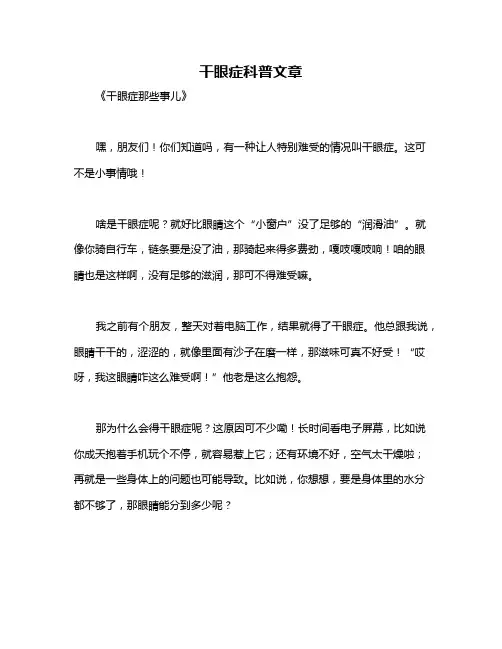 干眼症科普文章

《干眼症那些事儿》

嘿，朋友们！你们知道吗，有一种让人特别难受的情况叫干眼症。这可不是小事情哦！

啥是干眼症呢？就好比眼睛这个“小窗户”没了足够的“润滑油”。就像你骑自行车，链条要是没了油，那骑起来得多费劲，嘎吱嘎吱响！咱的眼睛也是这样啊，没有足够的滋润，那可不得难受嘛。

我之前有个朋友，整天对着电脑工作，结果就得了干眼症。他总跟我说，眼睛干干的，涩涩的，就像里面有沙子在磨一样，那滋味可真不好受！“哎呀，我这眼睛咋这么难受啊！”他老是这么抱怨。

那为什么会得干眼症呢？这原因可不少嘞！长时间看电子屏幕，比如说你成天抱着手机玩个不停，就容易惹上它；还有环境不好，空气太干燥啦；再就是一些身体上的问题也可能导致。比如说，你想想，要是身体里的水分都不够了，那眼睛能分到多少呢？